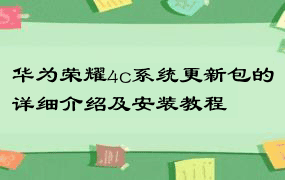 华为荣耀4c系统更新包的详细介绍及安装教程